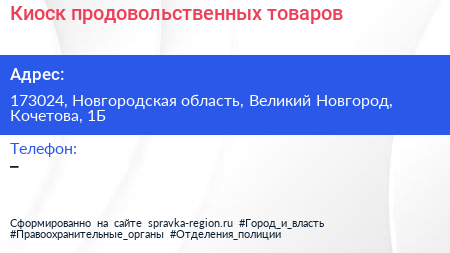 Киоск продовольственных товаров

Адрес:

173024, Новгородская область, Великий Новгород, Кочетова, 1Б

Телефон:

–

Сформированно на сайте spravka-region.ru #Город_и_власть #Правоохранительные_органы #Отделения_полиции